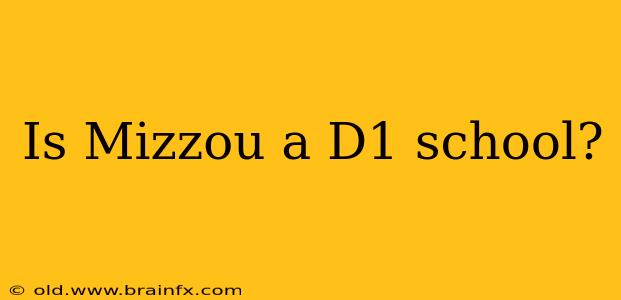 Is Mizzou a D1 school?

© old.www.brainfx.com